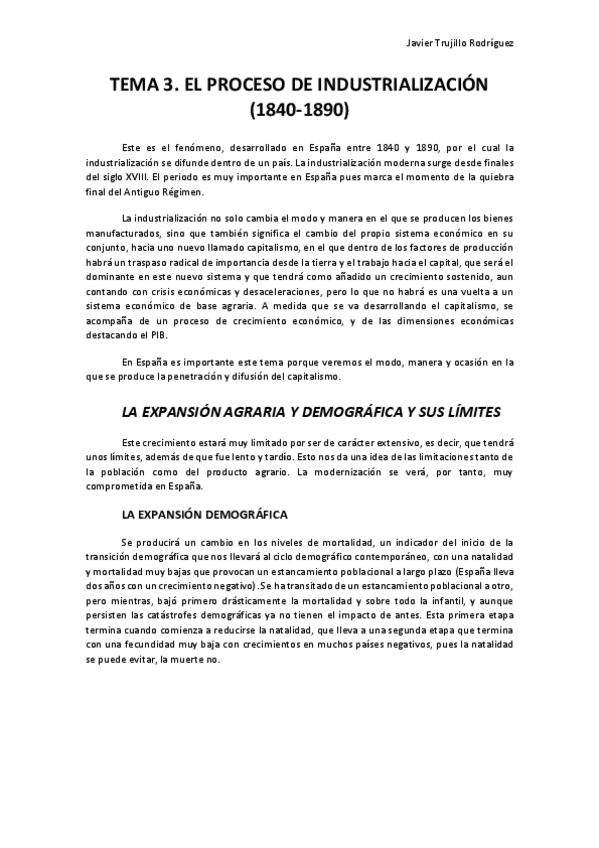 Javier Trujillo Rodríguez

TEMA 3. EL PROCESO DE INDUSTRIALIZACIÓN (1840-1890)

Este es el fenómeno, desarrollado en España entre 1840 y 1890, por el cual la industrialización se difunde dentro de un país. La industrialización moderna surge desde finales del siglo XVIII. El periodo es muy importante en España pues marca el momento de la quiebra final del Antiguo Régimen.

La industrialización no solo cambia el modo y manera en el que se producen los bienes manufacturados, sino que también significa el cambio del propio sistema económico en su conjunto, hacia uno nuevo llamado capitalismo, en el que dentro de los factores de producción habrá un traspaso radical de importancia desde la tierra y el trabajo hacia el capital, que será el dominante en este nuevo sistema y que tendrá como añadido un crecimiento sostenido, aun contando con crisis económicas y desaceleraciones, pero lo que no habrá es una vuelta a un sistema económico de base agraria. A medida que se va desarrollando el capitalismo, se acompaña de un proceso de crecimiento económico, y de las dimensiones económicas destacando el PIB.

En España es importante este tema porque veremos el modo, manera y ocasión en la que se produce la penetración y difusión del capitalismo.

LA EXPANSIÓN AGRARIA Y DEMOGRÁFICA Y SUS LÍMITES

Este crecimiento estará muy limitado por ser de carácter extensivo, es decir, que tendrá unos límites, además de que fue lento y tardío. Esto nos da una idea de las limitaciones tanto de la población como del producto agrario. La modernización se verá, por tanto, muy comprometida en España.

LA EXPANSIÓN DEMOGRÁFICA

Se producirá un cambio en los niveles de mortalidad, un indicador del inicio de la transición demográfica que nos llevará al ciclo demográfico contemporáneo, con una natalidad y mortalidad muy bajas que provocan un estancamiento poblacional a largo plazo (España lleva dos años con un crecimiento negativo) .Se ha transitado de un estancamiento poblacional a otro, pero mientras, bajó primero drásticamente la mortalidad y sobre todo la infantil, y aunque persisten las catástrofes demográficas ya no tienen el impacto de antes. Esta primera etapa termina cuando comienza a reducirse la natalidad, que lleva a una segunda etapa que termina con una fecundidad muy baja con crecimientos en muchos países negativos, pues la natalidad se puede evitar, la muerte no.